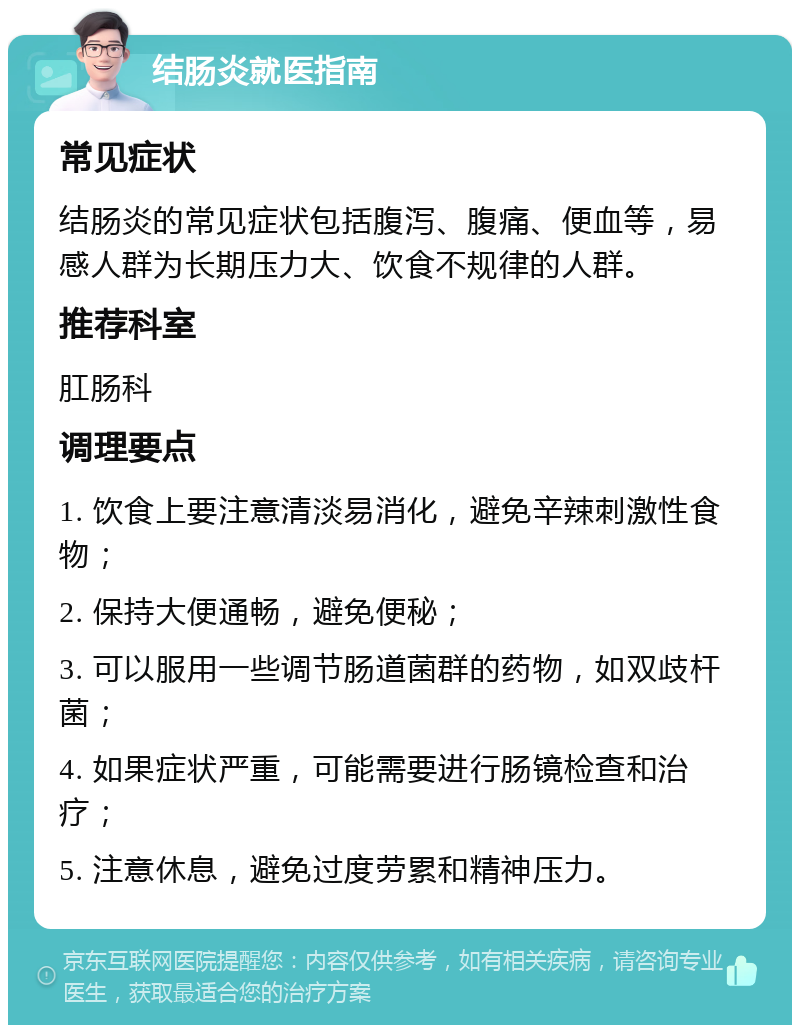 结肠炎就医指南

常见症状

结肠炎的常见症状包括腹泻、腹痛、便血等，易感人群为长期压力大、饮食不规律的人群。

推荐科室

肛肠科

调理要点

1. 饮食上要注意清淡易消化，避免辛辣刺激性食物；

2. 保持大便通畅，避免便秘；

3. 可以服用一些调节肠道菌群的药物，如双歧杆菌；

4. 如果症状严重，可能需要进行肠镜检查和治疗；

5. 注意休息，避免过度劳累和精神压力。

京东互联网医院提醒您：内容仅供参考，如有相关疾病，请咨询专业医生，获取最适合您的治疗方案